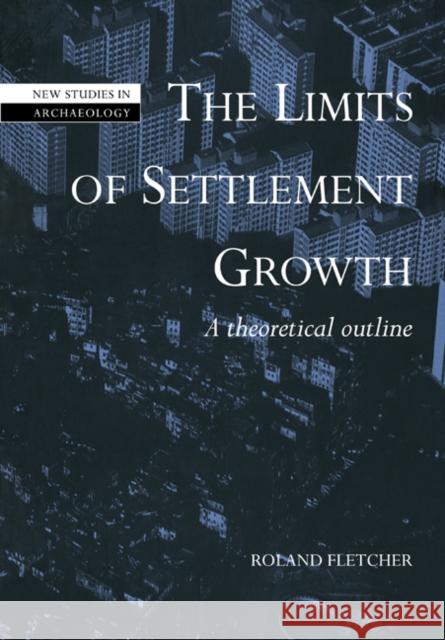 NEW STUDIES IN ARCHAEOLOGY

THE LIMITS OF SETTLEMENT GROWTH

A theoretical outline

ROLAND FLETCHER